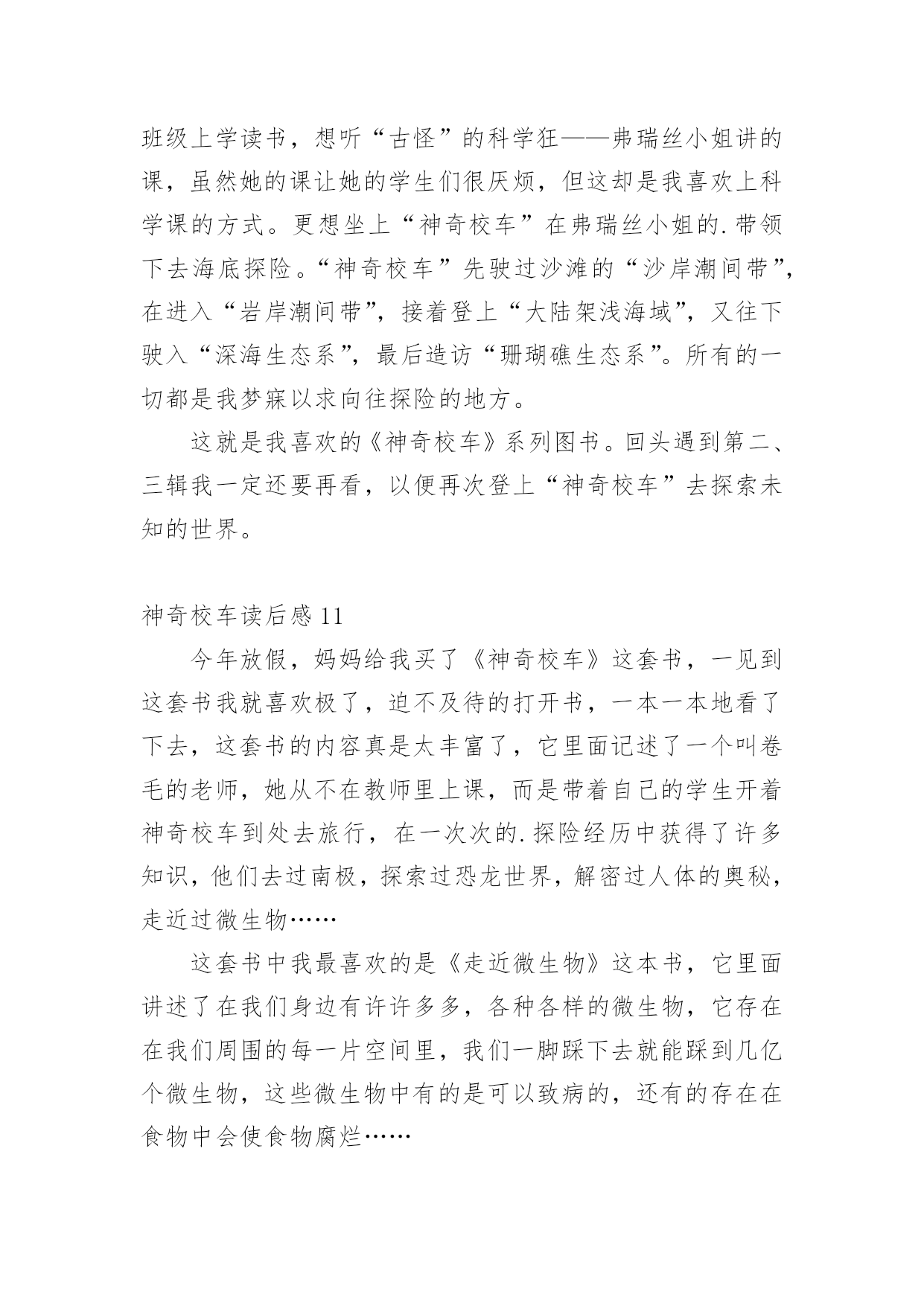 班级上学读书，想听“古怪”的科学狂——弗瑞丝小姐讲的课，虽然她的课让她的学生们很厌烦，但这却是我喜欢上科学课的方式。更想坐上“神奇校车”在弗瑞丝小姐的.带领下去海底探险。“神奇校车”先驶过沙滩的“沙岸潮间带”，在进入“岩岸潮间带”，接着登上“大陆架浅海域”，又往下驶入“深海生态系”，最后造访“珊瑚礁生态系”。所有的一切都是我梦寐以求向往探险的地方。

这就是我喜欢的《神奇校车》系列图书。回头遇到第二、三辑我一定还要再看，以便再次登上“神奇校车”去探索未知的世界。

神奇校车读后感 11

今年放假，妈妈给我买了《神奇校车》这套书，一见到这套书我就喜欢极了，迫不及待的打开书，一本一本地看了下去，这套书的内容真是太丰富了，它里面记述了一个叫卷毛的老师，她从不在教师里上课，而是带着自己的学生开着神奇校车到处去旅行，在一次次的.探险经历中获得了许多知识，他们去过南极，探索过恐龙世界，解密过人体的奥秘，走近过微生物……

这套书中我最喜欢的是《走近微生物》这本书，它里面讲述了在我们身边有许许多多，各种各样的微生物，它存在在我们周围的每一片空间里，我们一脚踩下去就能踩到几亿个微生物，这些微生物中有的是可以致病的，还有的存在在食物中会使食物腐烂……